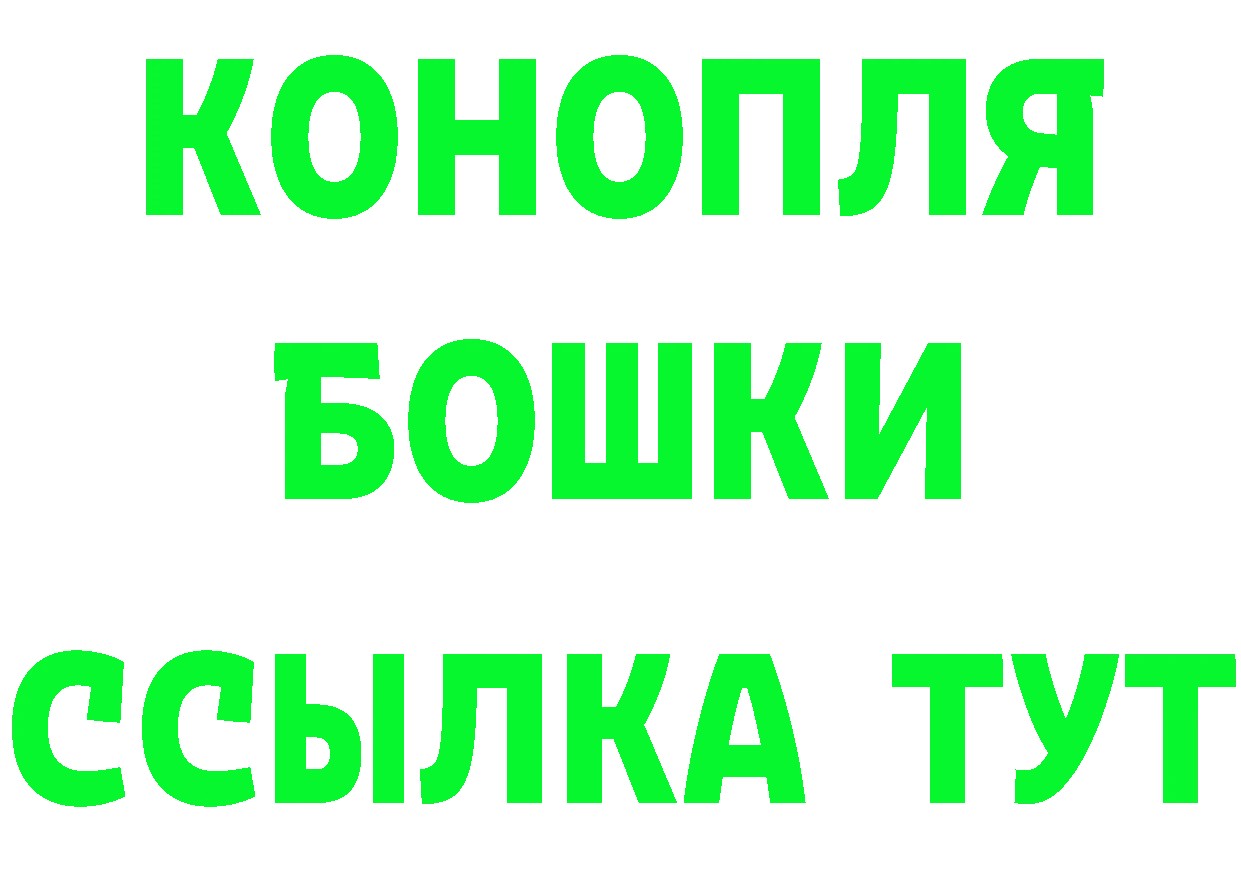 КОНОПЛЯ
БОШКИ
ССЫЛКА ТУТ